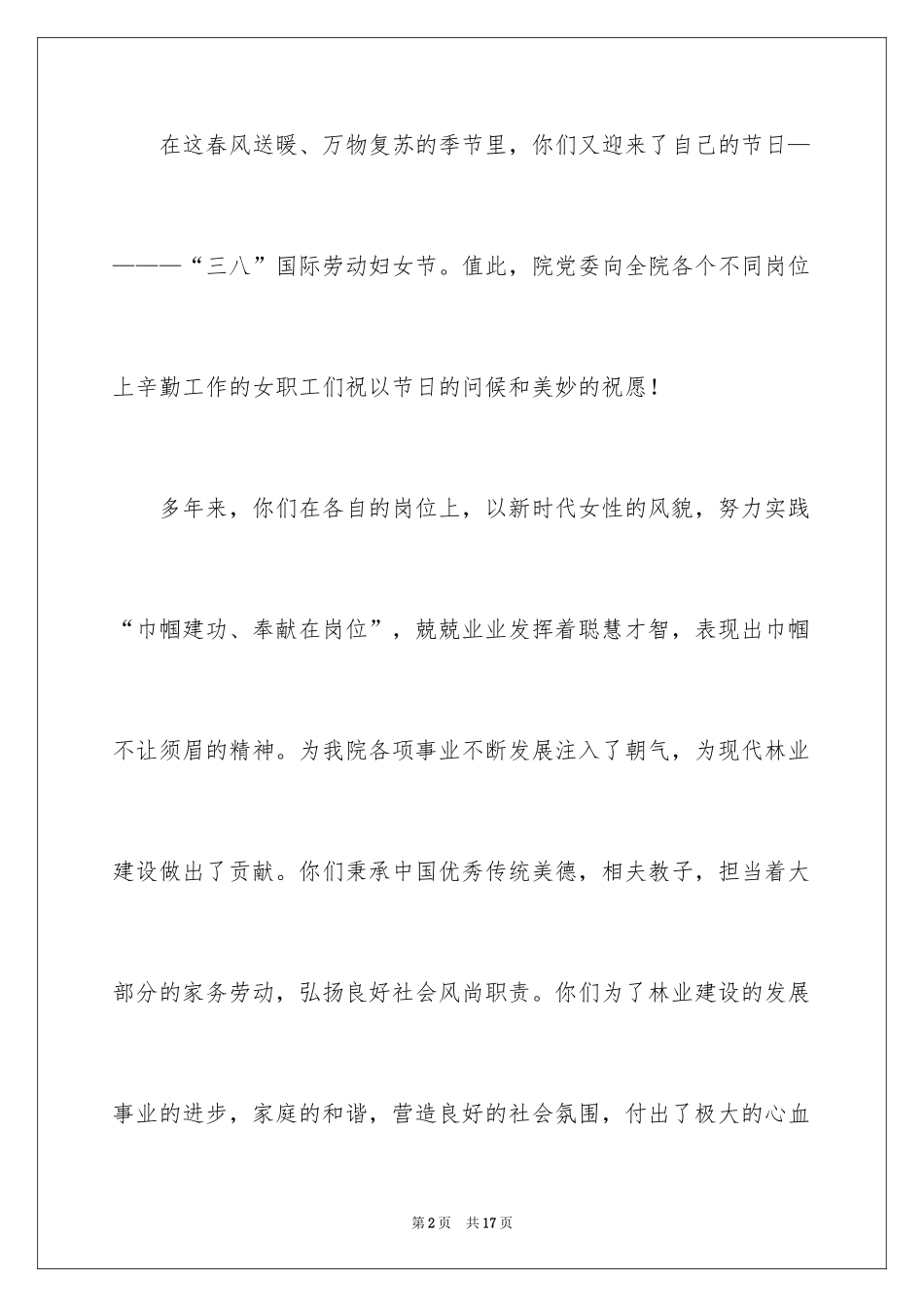 在这春风送暖、万物复苏的季节里，你们又迎来了自己的节日————“三八”国际劳动妇女节。值此，院党委向全院各个不同岗位上辛勤工作的女职工们祝以节日的问候和美妙的祝愿！

多年来，你们在各自的岗位上，以新时代女性的风貌，努力实践“巾帼建功、奉献在岗位”，兢兢业业发挥着聪慧才智，表现出巾帼不让须眉的精神。为我院各项事业不断发展注入了朝气，为现代林业建设做出了贡献。你们秉承中国优秀传统美德，相夫教子，担当着大部分的家务劳动，弘扬良好社会风尚职责。你们为了林业建设的发展事业的进步，家庭的和谐，营造良好的社会氛围，付出了极大的心血

第2页　共17页